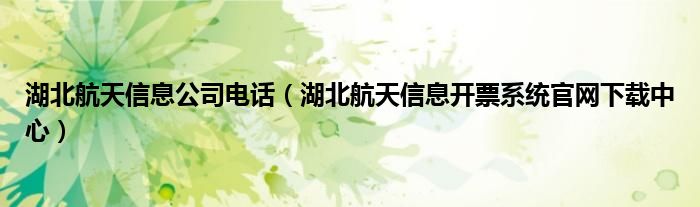 湖北航天信息公司电话（湖北航天信息开票系统官网下载中心）